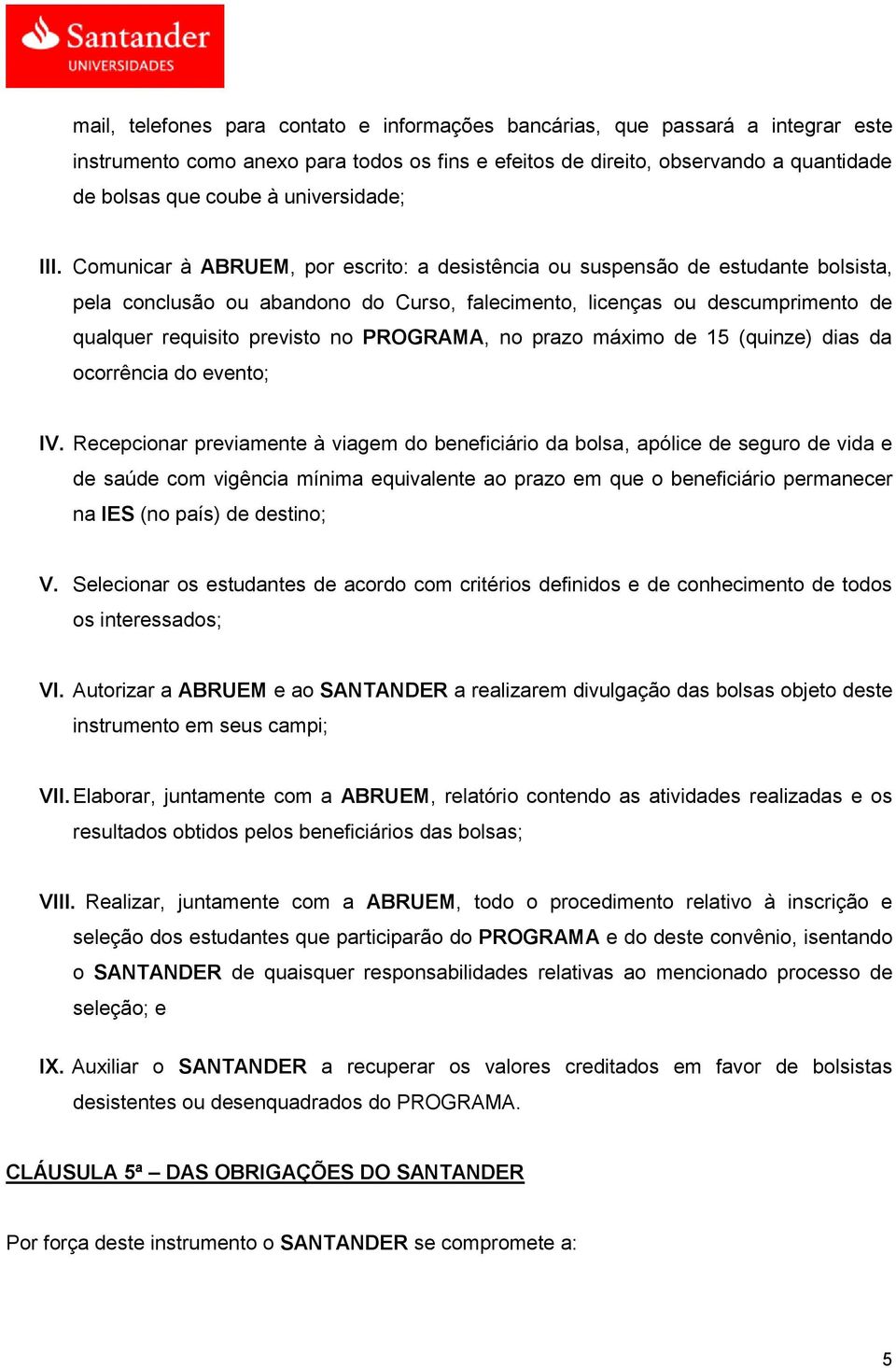 Santander
UNIVERSIDADES

mail, telefones para contato e informações bancárias, que passará a integrar este instrumento como anexo para todos os fins e efeitos de direito, observando a quantidade de bolsas que coube à universidade;

III. Comunicar à ABRUEM, por escrito: a desistência ou suspensão de estudante bolsista, pela conclusão ou abandono do Curso, falecimento, licenças ou descumprimento de qualquer requisito previsto no PROGRAMA, no prazo máximo de 15 (quinze) dias da ocorrência do evento;

IV. Recepcionar previamente à viagem do beneficiário da bolsa, apólice de seguro de vida e de saúde com vigência mínima equivalente ao prazo em que o beneficiário permanecer na IES (no país) de destino;

V. Selecionar os estudantes de acordo com critérios definidos e de conhecimento de todos os interessados;

VI. Autorizar a ABRUEM e ao SANTANDER a realizarem divulgação das bolsas objeto deste instrumento em seus campi;

VII. Elaborar, juntamente com a ABRUEM, relatório contendo as atividades realizadas e os resultados obtidos pelos beneficiários das bolsas;

VIII. Realizar, juntamente com a ABRUEM, todo o procedimento relativo à inscrição e seleção dos estudantes que participarão do PROGRAMA e do deste convênio, isentando o SANTANDER de quaisquer responsabilidades relativas ao mencionado processo de seleção; e

IX. Auxiliar o SANTANDER a recuperar os valores creditados em favor de bolsistas desistentes ou desenquadrados do PROGRAMA.

CLÁUSULA 5ª – DAS OBRIGAÇÕES DO SANTANDER

Por força deste instrumento o SANTANDER se compromete a:

5